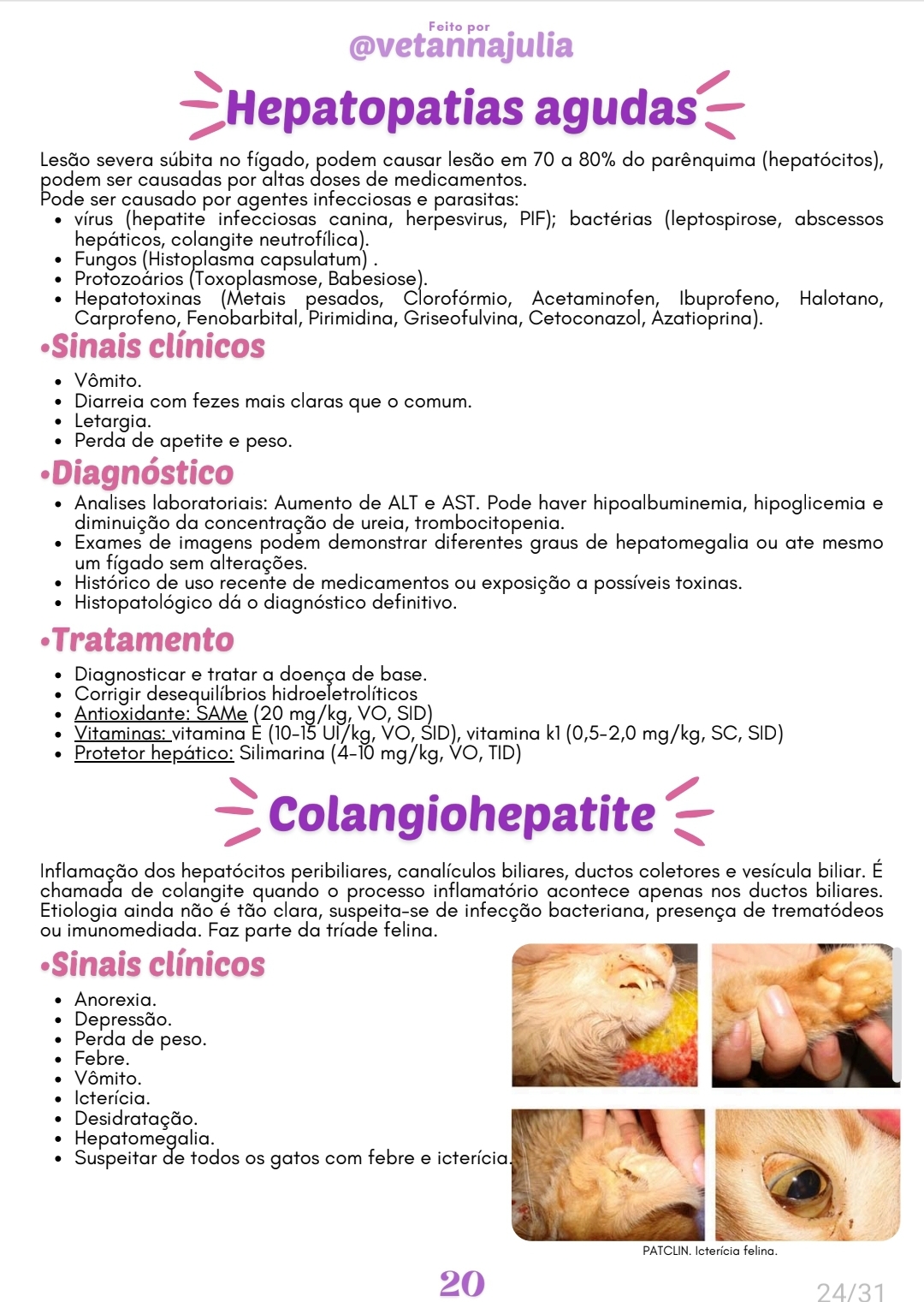 Feito por
@vetannajulia

Hepatopatias agudas

Lesão severa súbita no fígado, podem causar lesão em 70 a 80% do parênquima (hepatócitos), podem ser causadas por altas doses de medicamentos.
Pode ser causado por agentes infecciosas e parasitas:
- vírus (hepatite infecciosas canina, herpesvirus, PIF); bactérias (leptospirose, abscessos hepáticos, colangite neutrofílica).
- Fungos (Histoplasma capsulatum) .
- Protozoários (Toxoplasmose, Babesiose).
- Hepatotoxinas (Metais pesados, Clorofórmio, Acetaminofen, Ibuprofeno, Halotano, Carprofeno, Fenobarbital, Pirimidina, Griseofulvina, Cetoconazol, Azatioprina).

•Sinais clínicos
- Vômito.
- Diarreia com fezes mais claras que o comum.
- Letargia.
- Perda de apetite e peso.

•Diagnóstico
- Analises laboratoriais: Aumento de ALT e AST. Pode haver hipoalbuminemia, hipoglicemia e diminuição da concentração de ureia, trombocitopenia.
- Exames de imagens podem demonstrar diferentes graus de hepatomegalia ou ate mesmo um fígado sem alterações.
- Histórico de uso recente de medicamentos ou exposição a possíveis toxinas.
- Histopatológico dá o diagnóstico definitivo.

•Tratamento
- Diagnosticar e tratar a doença de base.
- Corrigir desequilíbrios hidroeletrolíticos
- Antioxidante: SAMe (20 mg/kg, VO, SID)
- Vitaminas: vitamina E (10-15 UI/kg, VO, SID), vitamina k1 (0,5-2,0 mg/kg, SC, SID)
- Protetor hepático: Silimarina (4-10 mg/kg, VO, TID)

Colangiohepatite

Inflamação dos hepatócitos peribiliares, canalículos biliares, ductos coletores e vesícula biliar. É chamada de colangite quando o processo inflamatório acontece apenas nos ductos biliares. Etiologia ainda não é tão clara, suspeita-se de infecção bacteriana, presença de trematódeos ou imunomediada. Faz parte da tríade felina.

•Sinais clínicos
- Anorexia.
- Depressão.
- Perda de peso.
- Febre.
- Vômito.
- Icterícia.
- Desidratação.
- Hepatomegalia.
- Suspeitar de todos os gatos com febre e icterícia.

PATCLIN. Icterícia felina.

20

24/31